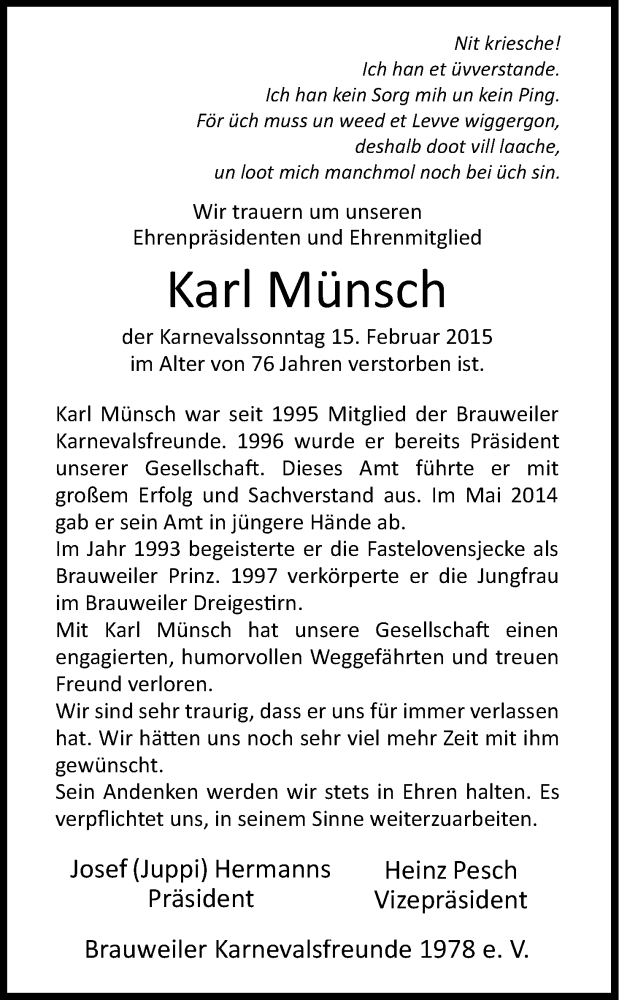 Nit kriesche!
Ich han et üvverstande.
Ich han kein Sorg mih un kein Ping.
För üch muss un weed et Levve wiggergon,
deshalb doot vill laache,
un loot mich manchmol noch bei üch sin.

Wir trauern um unseren
Ehrenpräsidenten und Ehrenmitglied

Karl Münsch

der Karnevalssonntag 15. Februar 2015
im Alter von 76 Jahren verstorben ist.

Karl Münsch war seit 1995 Mitglied der Brauweiler Karnevalsfreunde. 1996 wurde er bereits Präsident unserer Gesellschaft. Dieses Amt führte er mit großem Erfolg und Sachverstand aus. Im Mai 2014 gab er sein Amt in jüngere Hände ab.
Im Jahr 1993 begeisterte er die Fastelovensjecke als Brauweiler Prinz. 1997 verkörperte er die Jungfrau im Brauweiler Dreigestirn.
Mit Karl Münsch hat unsere Gesellschaft einen engagierten, humorvollen Weggefährten und treuen Freund verloren.
Wir sind sehr traurig, dass er uns für immer verlassen hat. Wir hätten uns noch sehr viel mehr Zeit mit ihm gewünscht.
Sein Andenken werden wir stets in Ehren halten. Es verpflichtet uns, in seinem Sinne weiterzuarbeiten.

Josef (Juppi) Hermanns
Präsident

Heinz Pesch
Vizepräsident

Brauweiler Karnevalsfreunde 1978 e. V.